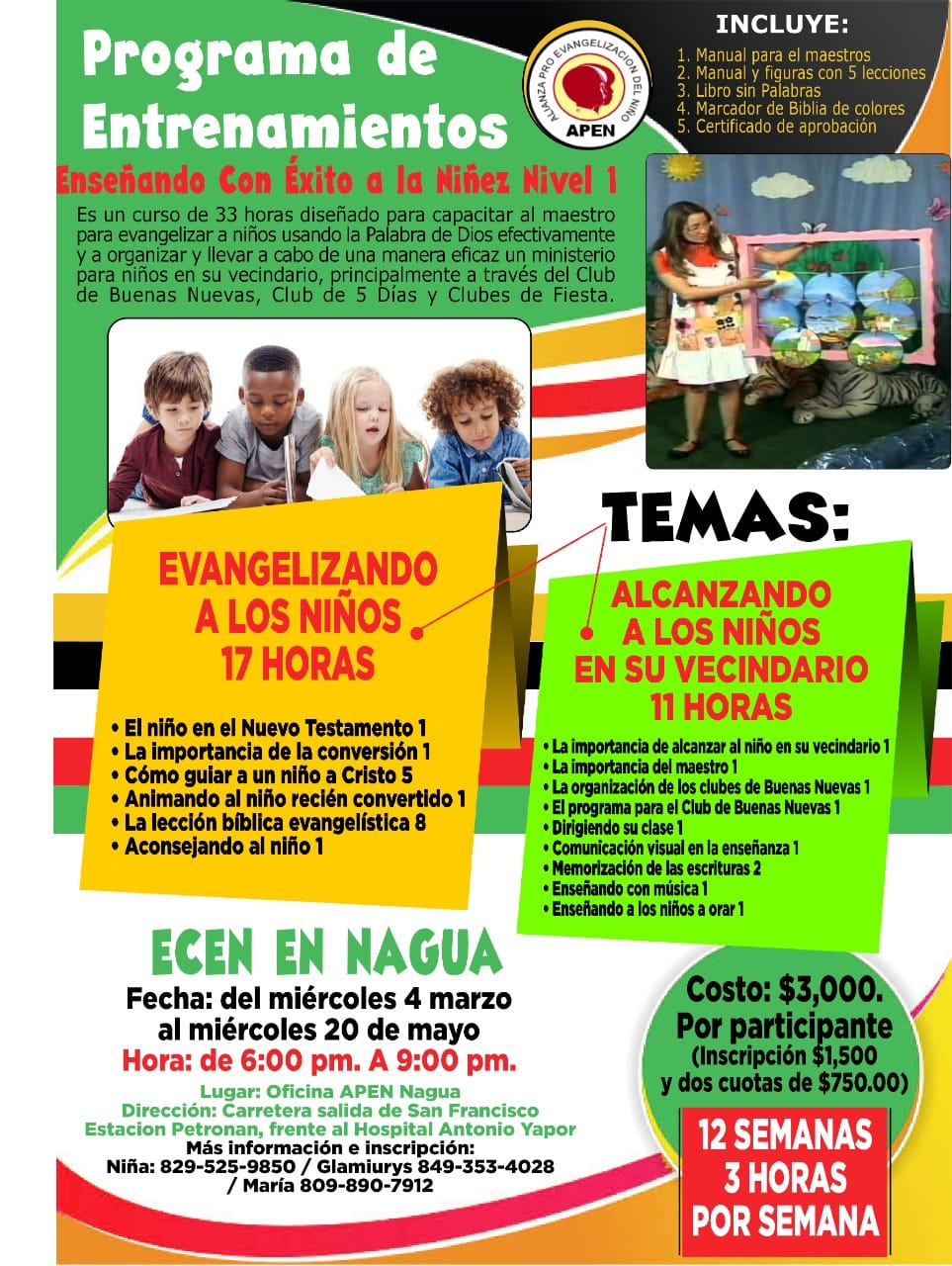 Programa de Entrenamientos

ALIANZA PRO EVANGELIZACION DEL NIÑO
APEN

INCLUYE:
1. Manual para el maestros
2. Manual y figuras con 5 lecciones
3. Libro sin Palabras
4. Marcador de Biblia de colores
5. Certificado de aprobación

Enseñando Con Éxito a la Niñez Nivel 1

Es un curso de 33 horas diseñado para capacitar al maestro para evangelizar a niños usando la Palabra de Dios efectivamente y a organizar y llevar a cabo de una manera eficaz un ministerio para niños en su vecindario, principalmente a través del Club de Buenas Nuevas, Club de 5 Días y Clubes de Fiesta.

TEMAS:

EVANGELIZANDO A LOS NIÑOS 17 HORAS

• El niño en el Nuevo Testamento 1
• La importancia de la conversión 1
• Cómo guiar a un niño a Cristo 5
• Animando al niño recién convertido 1
• La lección bíblica evangelística 8
• Aconsejando al niño 1

ALCANZANDO A LOS NIÑOS EN SU VECINDARIO 11 HORAS

• La importancia de alcanzar al niño en su vecindario 1
• La importancia del maestro 1
• La organización de los clubes de Buenas Nuevas 1
• El programa para el Club de Buenas Nuevas 1
• Dirigiendo su clase 1
• Comunicación visual en la enseñanza 1
• Memorización de las escrituras 2
• Enseñando con música 1
• Enseñando a los niños a orar 1

ECEN EN NAGUA
Fecha: del miércoles 4 marzo al miércoles 20 de mayo
Hora: de 6:00 pm. A 9:00 pm.
Lugar: Oficina APEN Nagua
Dirección: Carretera salida de San Francisco
Estacion Petronan, frente al Hospital Antonio Yapor
Más información e inscripción:
Niña: 829-525-9850 / Glamiurys 849-353-4028 / María 809-890-7912

Costo: $3,000. Por participante
(Inscripción $1,500 y dos cuotas de $750.00)

12 SEMANAS
3 HORAS
POR SEMANA